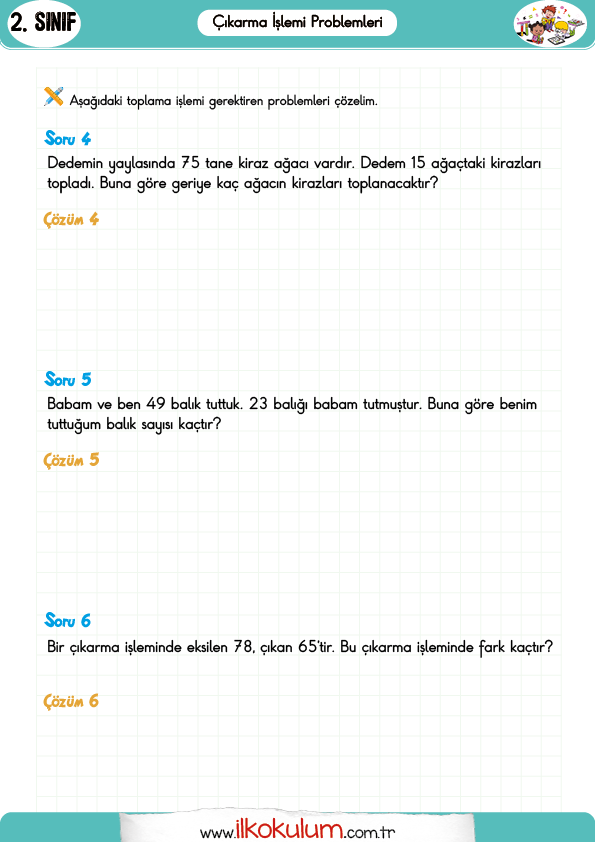 2. SINIF

Çıkarma İşlemi Problemleri

Aşağıdaki toplama işlemi gerektiren problemleri çözelim.

Soru 4
Dedemin yaylasında 75 tane kiraz ağacı vardır. Dedem 15 ağaçtaki kirazları topladı. Buna göre geriye kaç ağacın kirazları toplanacaktır?

Çözüm 4

Soru 5
Babam ve ben 49 balık tuttuk. 23 balığı babam tutmuştur. Buna göre benim tuttuğum balık sayısı kaçtır?

Çözüm 5

Soru 6
Bir çıkarma işleminde eksilen 78, çıkan 65'tir. Bu çıkarma işleminde fark kaçtır?

Çözüm 6

www.ilkokulum.com.tr